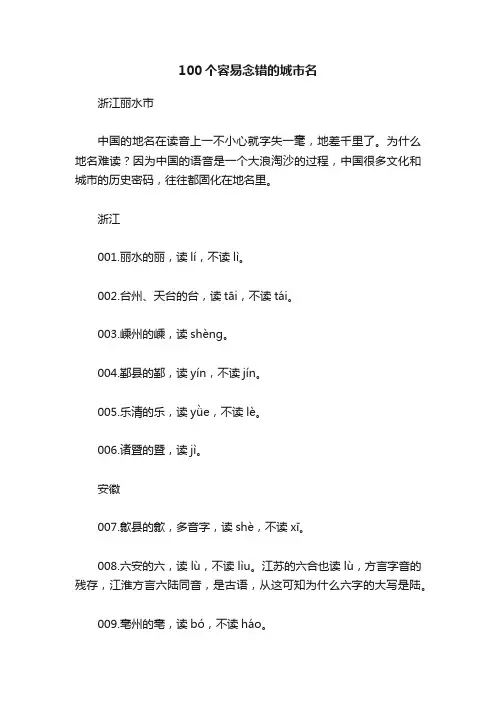 100个容易念错的城市名

浙江丽水市

中国的地名在读音上一不小心就字失一毫，地差千里了。为什么地名难读？因为中国的语音是一个大浪淘沙的过程，中国很多文化和城市的历史密码，往往都固化在地名里。

浙江

001.丽水的丽，读 lí，不读 lì。

002.台州、天台的台，读 tāi，不读 tái。

003.嵊州的嵊，读 shèng。

004.鄞县的鄞，读 yín，不读 jín。

005.乐清的乐，读 yùe，不读 lè。

006.诸暨的暨，读 jì。

安徽

007.歙县的歙，多音字，读 shè，不读 xī。

008.六安的六，读 lù，不读 lìu。江苏的六合也读 lù，方言字音的残存，江淮方言六陆同音，是古语，从这可知为什么六字的大写是陆。

009.亳州的亳，读 bó，不读 háo。